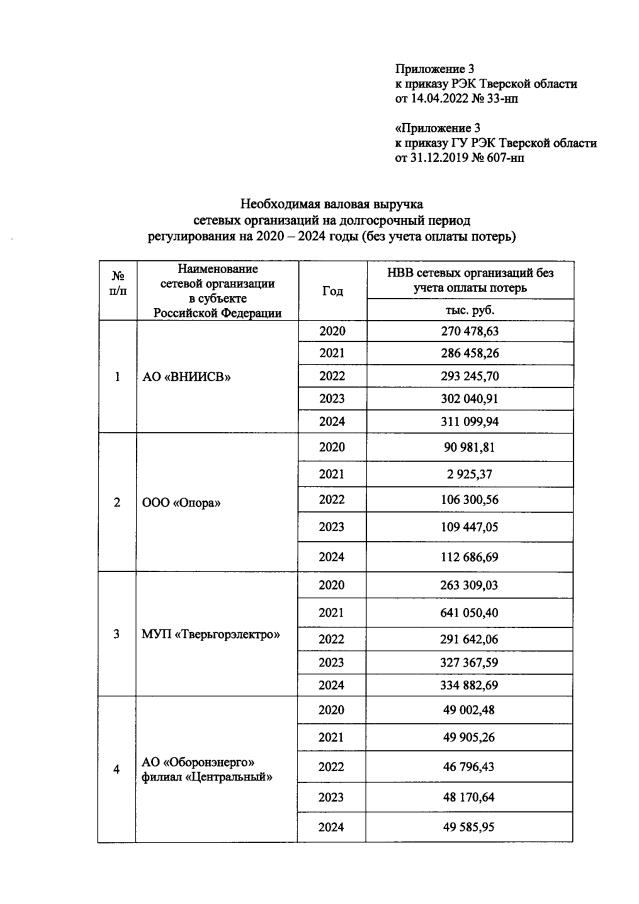 Приложение 3
к приказу РЭК Тверской области
от 14.04.2022 № 33-нп

«Приложение 3
к приказу ГУ РЭК Тверской области
от 31.12.2019 № 607-нп

Необходимая валовая выручка
сетевых организаций на долгосрочный период
регулирования на 2020 – 2024 годы (без учета оплаты потерь)

| № п/п | Наименование сетевой организации в субъекте Российской Федерации | Год | НВВ сетевых организаций без учета оплаты потерь |
|---|---|---|---|
| | | | тыс. руб. |
| 1 | АО «ВНИИСВ» | 2020 | 270 478,63 |
| | | 2021 | 286 458,26 |
| | | 2022 | 293 245,70 |
| | | 2023 | 302 040,91 |
| | | 2024 | 311 099,94 |
| 2 | ООО «Опора» | 2020 | 90 981,81 |
| | | 2021 | 2 925,37 |
| | | 2022 | 106 300,56 |
| | | 2023 | 109 447,05 |
| | | 2024 | 112 686,69 |
| 3 | МУП «Тверьгорэлектро» | 2020 | 263 309,03 |
| | | 2021 | 641 050,40 |
| | | 2022 | 291 642,06 |
| | | 2023 | 327 367,59 |
| | | 2024 | 334 882,69 |
| 4 | АО «Оборонэнерго» филиал «Центральный» | 2020 | 49 002,48 |
| | | 2021 | 49 905,26 |
| | | 2022 | 46 796,43 |
| | | 2023 | 48 170,64 |
| | | 2024 | 49 585,95 |